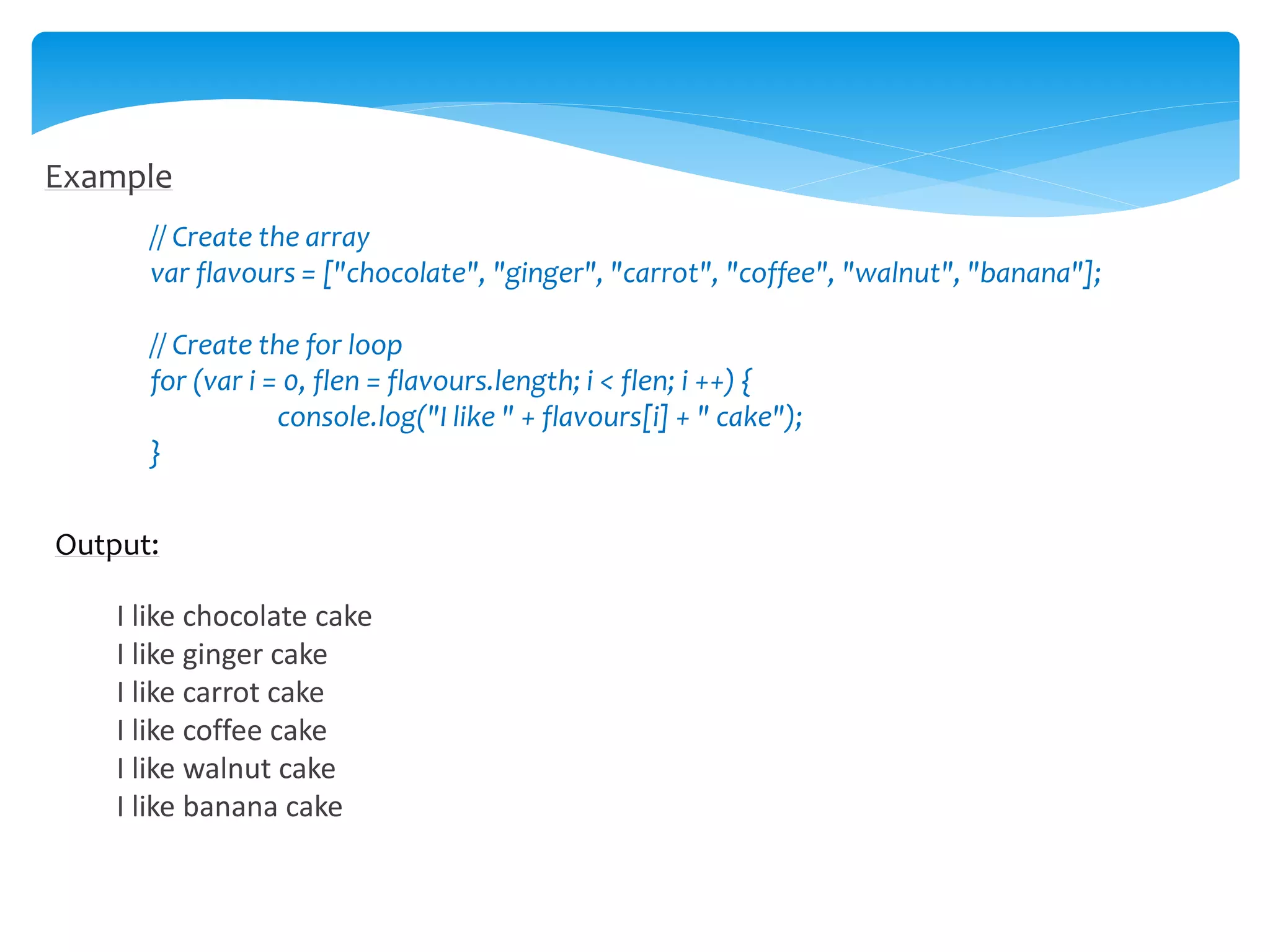 Example

// Create the array
var flavours = ["chocolate", "ginger", "carrot", "coffee", "walnut", "banana"];

// Create the for loop
for (var i = 0, flen = flavours.length; i < flen; i ++) {
console.log("I like " + flavours[i] + " cake");
}

Output:

I like chocolate cake
I like ginger cake
I like carrot cake
I like coffee cake
I like walnut cake
I like banana cake